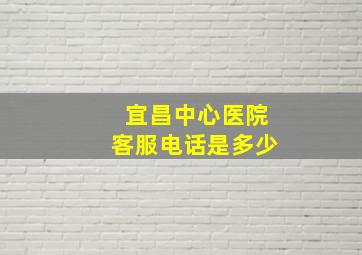 宜昌中心医院
客服电话是多少